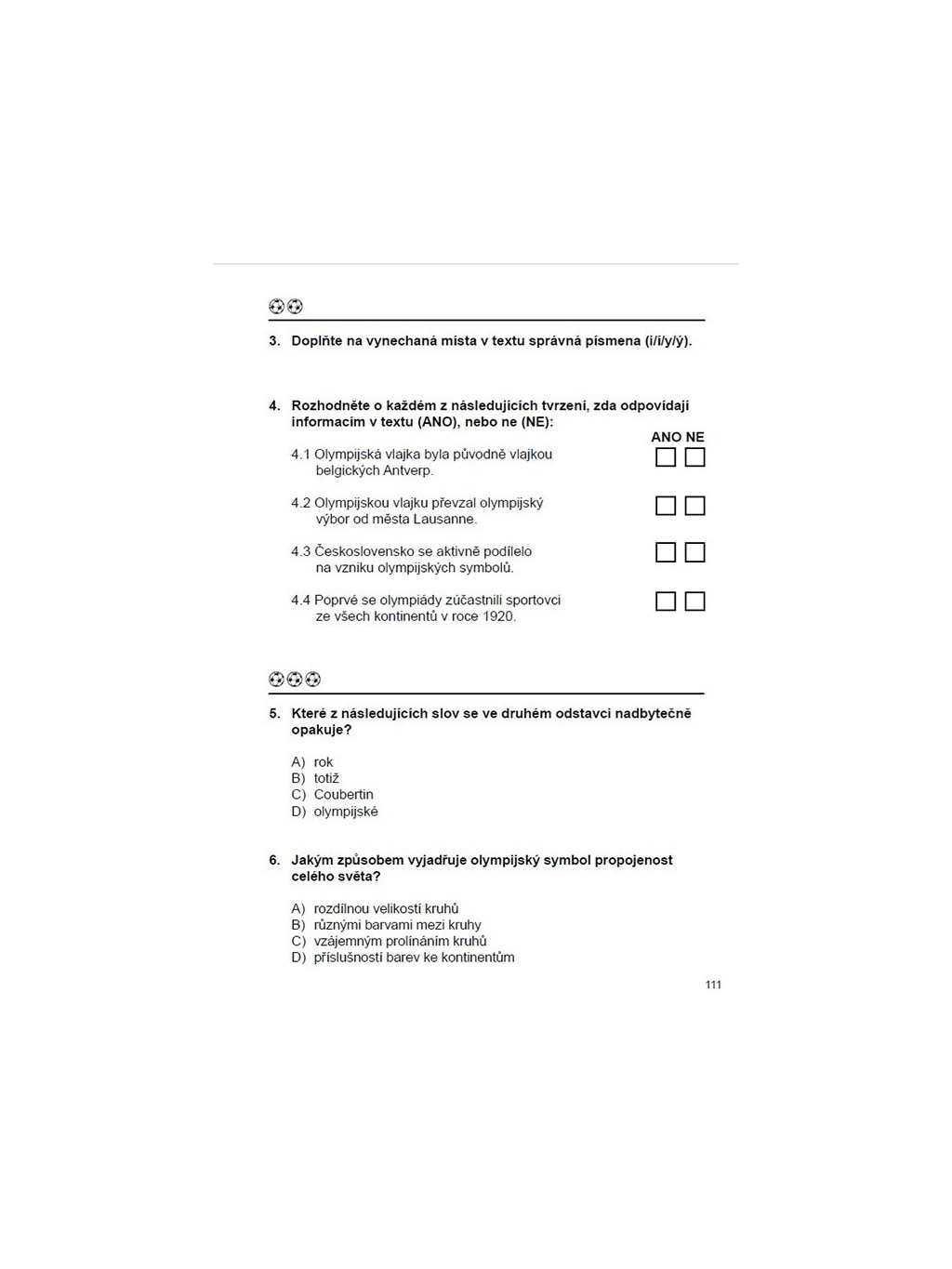 3. Doplňte na vynechaná místa v textu správná písmena (i/í/y/ý).

4. Rozhodněte o každém z následujících tvrzení, zda odpovídají informacím v textu (ANO), nebo ne (NE):

ANO NE

4.1 Olympijská vlajka byla původně vlajkou belgických Antverp.

4.2 Olympijskou vlajku převzal olympijský výbor od města Lausanne.

4.3 Československo se aktivně podílelo na vzniku olympijských symbolů.

4.4 Poprvé se olympiády zúčastnili sportovci ze všech kontinentů v roce 1920.

5. Které z následujících slov se ve druhém odstavci nadbytečně opakuje?

A) rok
B) totiž
C) Coubertin
D) olympijské

6. Jakým způsobem vyjadřuje olympijský symbol propojenost celého světa?

A) rozdílnou velikostí kruhů
B) různými barvami mezi kruhy
C) vzájemným prolínáním kruhů
D) příslušností barev ke kontinentům

111